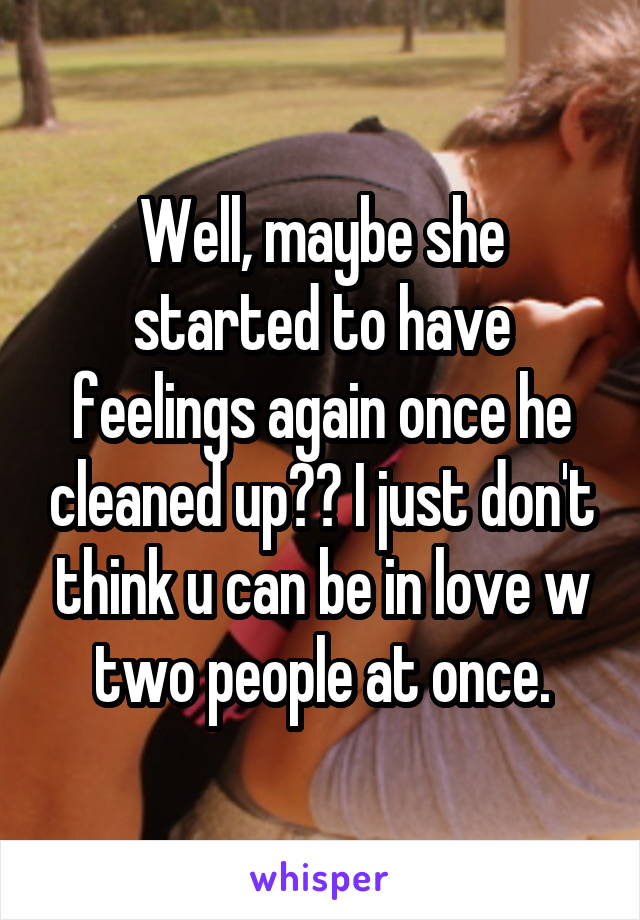 Well, maybe she started to have feelings again once he cleaned up?? I just don't think u can be in love w two people at once.

whisper